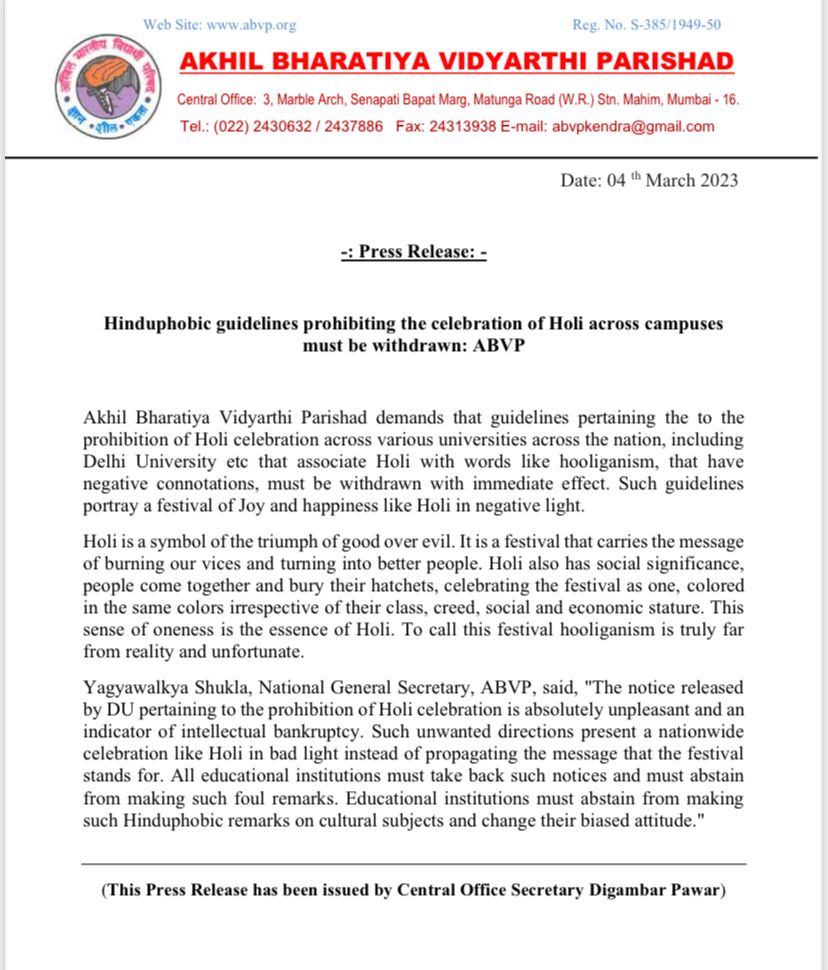 Web Site: www.abvp.org

Reg. No. S-385/1949-50

अखिल भारतीय विद्यार्थी परिषद
ज्ञान • शील • एकता

AKHIL BHARATIYA VIDYARTHI PARISHAD

Central Office: 3, Marble Arch, Senapati Bapat Marg, Matunga Road (W.R.) Stn. Mahim, Mumbai - 16.

Tel.: (022) 2430632 / 2437886 Fax: 24313938 E-mail: abvpkendra@gmail.com

Date: 04 th March 2023

-: Press Release: -

Hinduphobic guidelines prohibiting the celebration of Holi across campuses must be withdrawn: ABVP

Akhil Bharatiya Vidyarthi Parishad demands that guidelines pertaining the to the prohibition of Holi celebration across various universities across the nation, including Delhi University etc that associate Holi with words like hooliganism, that have negative connotations, must be withdrawn with immediate effect. Such guidelines portray a festival of Joy and happiness like Holi in negative light.

Holi is a symbol of the triumph of good over evil. It is a festival that carries the message of burning our vices and turning into better people. Holi also has social significance, people come together and bury their hatchets, celebrating the festival as one, colored in the same colors irrespective of their class, creed, social and economic stature. This sense of oneness is the essence of Holi. To call this festival hooliganism is truly far from reality and unfortunate.

Yagyawalkya Shukla, National General Secretary, ABVP, said, "The notice released by DU pertaining to the prohibition of Holi celebration is absolutely unpleasant and an indicator of intellectual bankruptcy. Such unwanted directions present a nationwide celebration like Holi in bad light instead of propagating the message that the festival stands for. All educational institutions must take back such notices and must abstain from making such foul remarks. Educational institutions must abstain from making such Hinduphobic remarks on cultural subjects and change their biased attitude."

(This Press Release has been issued by Central Office Secretary Digambar Pawar)